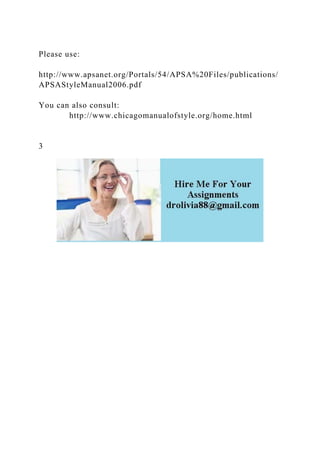 Please use:

http://www.apsanet.org/Portals/54/APSA%20Files/publications/APSAStyleManual2006.pdf

You can also consult:
http://www.chicagomanualofstyle.org/home.html

3

Hire Me For Your Assignments
drolivia88@gmail.com